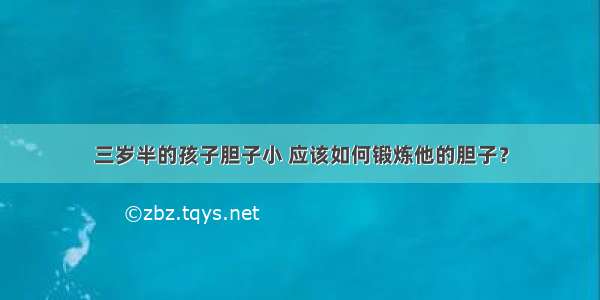 三岁半的孩子胆子小 应该如何锻炼他的胆子?

©zbz.tqys.net